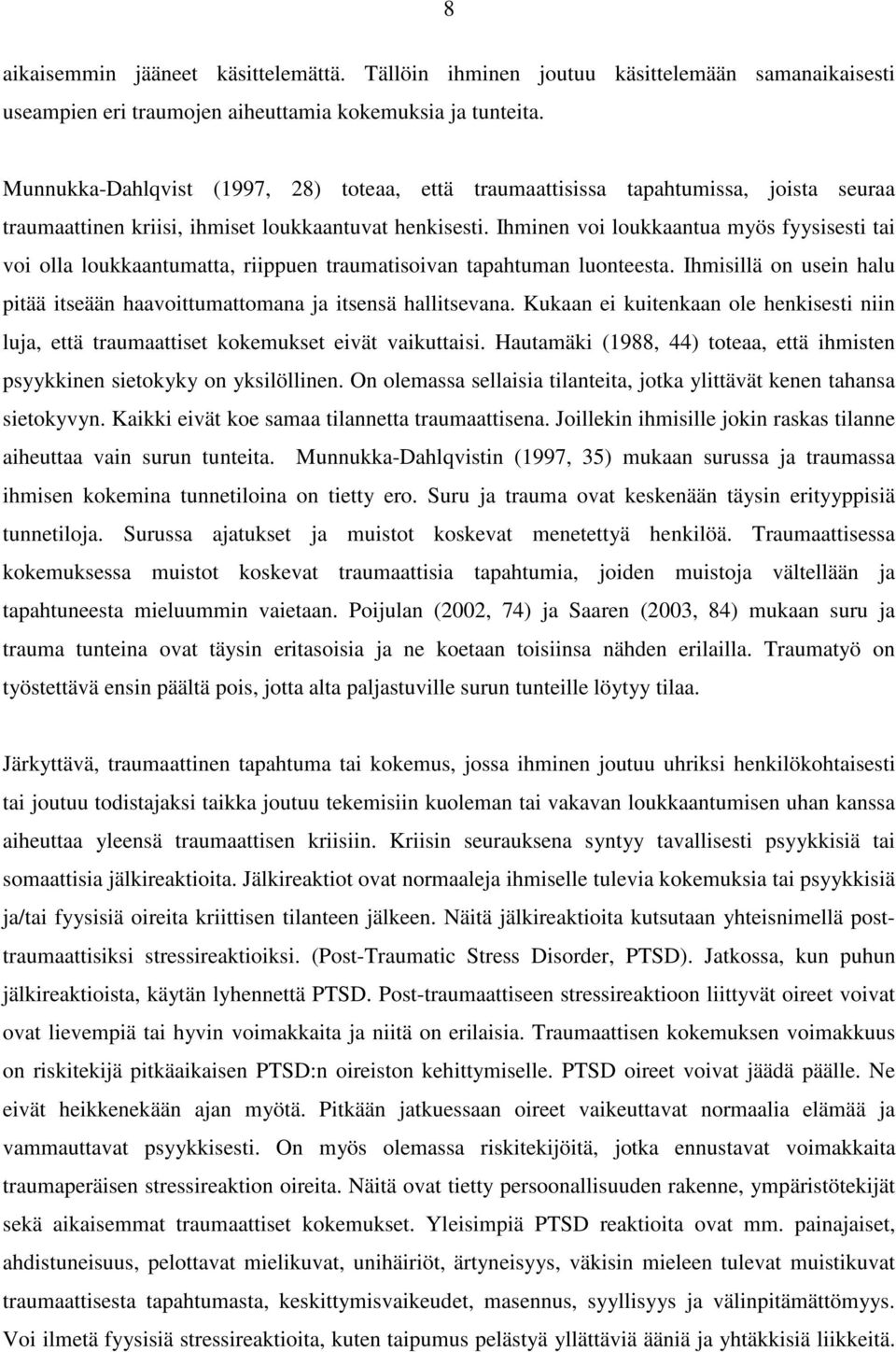 8

aikaisemmin jääneet käsittelemättä. Tällöin ihminen joutuu käsittelemään samanaikaisesti useampien eri traumojen aiheuttamia kokemuksia ja tunteita.

Munnukka-Dahlqvist (1997, 28) toteaa, että traumaattisissa tapahtumissa, joista seuraa traumaattinen kriisi, ihmiset loukkaantuvat henkisesti. Ihminen voi loukkaantua myös fyysisesti tai voi olla loukkaantumatta, riippuen traumatisoivan tapahtuman luonteesta. Ihmisillä on usein halu pitää itseään haavoittumattomana ja itsensä hallitsevana. Kukaan ei kuitenkaan ole henkisesti niin luja, että traumaattiset kokemukset eivät vaikuttaisi. Hautamäki (1988, 44) toteaa, että ihmisten psyykkinen sietokyky on yksilöllinen. On olemassa sellaisia tilanteita, jotka ylittävät kenen tahansa sietokyvyn. Kaikki eivät koe samaa tilannetta traumaattisena. Joillekin ihmisille jokin raskas tilanne aiheuttaa vain surun tunteita. Munnukka-Dahlqvistin (1997, 35) mukaan surussa ja traumassa ihmisen kokemina tunnetiloina on tietty ero. Suru ja trauma ovat keskenään täysin erityyppisiä tunnetiloja. Surussa ajatukset ja muistot koskevat menetettyä henkilöä. Traumaattisessa kokemuksessa muistot koskevat traumaattisia tapahtumia, joiden muistoja vältellään ja tapahtuneesta mieluummin vaietaan. Poijulan (2002, 74) ja Saaren (2003, 84) mukaan suru ja trauma tunteina ovat täysin eritasoisia ja ne koetaan toisiinsa nähden erilailla. Traumatyö on työstettävä ensin päältä pois, jotta alta paljastuville surun tunteille löytyy tilaa.

Järkyttävä, traumaattinen tapahtuma tai kokemus, jossa ihminen joutuu uhriksi henkilökohtaisesti tai joutuu todistajaksi taikka joutuu tekemisiin kuoleman tai vakavan loukkaantumisen uhan kanssa aiheuttaa yleensä traumaattisen kriisiin. Kriisin seurauksena syntyy tavallisesti psyykkisiä tai somaattisia jälkireaktioita. Jälkireaktiot ovat normaaleja ihmiselle tulevia kokemuksia tai psyykkisiä ja/tai fyysisiä oireita kriittisen tilanteen jälkeen. Näitä jälkireaktioita kutsutaan yhteisnimellä post-traumaattisiksi stressireaktioiksi. (Post-Traumatic Stress Disorder, PTSD). Jatkossa, kun puhun jälkireaktioista, käytän lyhennettä PTSD. Post-traumaattiseen stressireaktioon liittyvät oireet voivat ovat lievempiä tai hyvin voimakkaita ja niitä on erilaisia. Traumaattisen kokemuksen voimakkuus on riskitekijä pitkäaikaisen PTSD:n oireiston kehittymiselle. PTSD oireet voivat jäädä päälle. Ne eivät heikkenekään ajan myötä. Pitkään jatkuessaan oireet vaikeuttavat normaalia elämää ja vammauttavat psyykkisesti. On myös olemassa riskitekijöitä, jotka ennustavat voimakkaita traumaperäisen stressireaktion oireita. Näitä ovat tietty persoonallisuuden rakenne, ympäristötekijät sekä aikaisemmat traumaattiset kokemukset. Yleisimpiä PTSD reaktioita ovat mm. painajaiset, ahdistuneisuus, pelottavat mielikuvat, unihäiriöt, ärtyneisyys, väkisin mieleen tulevat muistikuvat traumaattisesta tapahtumasta, keskittymisvaikeudet, masennus, syyllisyys ja välinpitämättömyys. Voi ilmetä fyysisiä stressireaktioita, kuten taipumus pelästyä yllättäviä ääniä ja yhtäkkisiä liikkeitä.